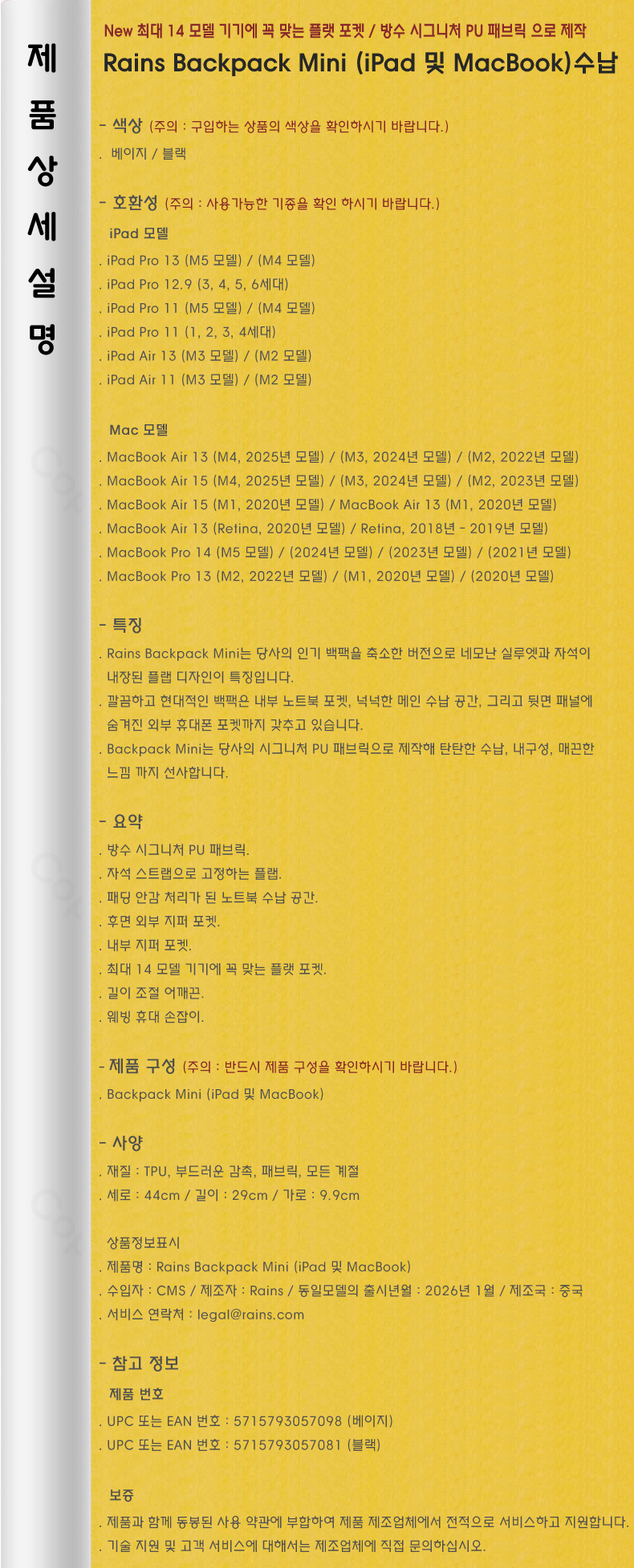 제
품
상
세
설
명

New 최대 14 모델 기기에 꼭 맞는 플랫 포켓 / 방수 시그니처 PU 패브릭 으로 제작
Rains Backpack Mini (iPad 및 MacBook)수납

- 색상 (주의 : 구입하는 상품의 색상을 확인하시기 바랍니다.)
. 베이지 / 블랙

- 호환성 (주의 : 사용가능한 기종을 확인 하시기 바랍니다.)
iPad 모델
. iPad Pro 13 (M5 모델) / (M4 모델)
. iPad Pro 12.9 (3, 4, 5, 6세대)
. iPad Pro 11 (M5 모델) / (M4 모델)
. iPad Pro 11 (1, 2, 3, 4세대)
. iPad Air 13 (M3 모델) / (M2 모델)
. iPad Air 11 (M3 모델) / (M2 모델)

Mac 모델
. MacBook Air 13 (M4, 2025년 모델) / (M3, 2024년 모델) / (M2, 2022년 모델)
. MacBook Air 15 (M4, 2025년 모델) / (M3, 2024년 모델) / (M2, 2023년 모델)
. MacBook Air 15 (M1, 2020년 모델) / MacBook Air 13 (M1, 2020년 모델)
. MacBook Air 13 (Retina, 2020년 모델) / Retina, 2018년 - 2019년 모델)
. MacBook Pro 14 (M5 모델) / (2024년 모델) / (2023년 모델) / (2021년 모델)
. MacBook Pro 13 (M2, 2022년 모델) / (M1, 2020년 모델) / (2020년 모델)

- 특징
. Rains Backpack Mini는 당사의 인기 백팩을 축소한 버전으로 네모난 실루엣과 자석이 내장된 플랩 디자인이 특징입니다.
. 깔끔하고 현대적인 백팩은 내부 노트북 포켓, 넉넉한 메인 수납 공간, 그리고 뒷면 패널에 숨겨진 외부 휴대폰 포켓까지 갖추고 있습니다.
. Backpack Mini는 당사의 시그니처 PU 패브릭으로 제작해 탄탄한 수납, 내구성, 매끈한 느낌 까지 선사합니다.

- 요약
. 방수 시그니처 PU 패브릭.
. 자석 스트랩으로 고정하는 플랩.
. 패딩 안감 처리가 된 노트북 수납 공간.
. 후면 외부 지퍼 포켓.
. 내부 지퍼 포켓.
. 최대 14 모델 기기에 꼭 맞는 플랫 포켓.
. 길이 조절 어깨끈.
. 웨빙 휴대 손잡이.

- 제품 구성 (주의 : 반드시 제품 구성을 확인하시기 바랍니다.)
. Backpack Mini (iPad 및 MacBook)

- 사양
. 재질 : TPU, 부드러운 감촉, 패브릭, 모든 계절
. 세로 : 44cm / 길이 : 29cm / 가로 : 9.9cm

상품정보표시
. 제품명 : Rains Backpack Mini (iPad 및 MacBook)
. 수입자 : CMS / 제조자 : Rains / 동일모델의 출시년월 : 2026년 1월 / 제조국 : 중국
. 서비스 연락처 : legal@rains.com

- 참고 정보
제품 번호
. UPC 또는 EAN 번호 : 5715793057098 (베이지)
. UPC 또는 EAN 번호 : 5715793057081 (블랙)

보증
. 제품과 함께 동봉된 사용 약관에 부합하여 제품 제조업체에서 전적으로 서비스하고 지원합니다.
. 기술 지원 및 고객 서비스에 대해서는 제조업체에 직접 문의하십시오.